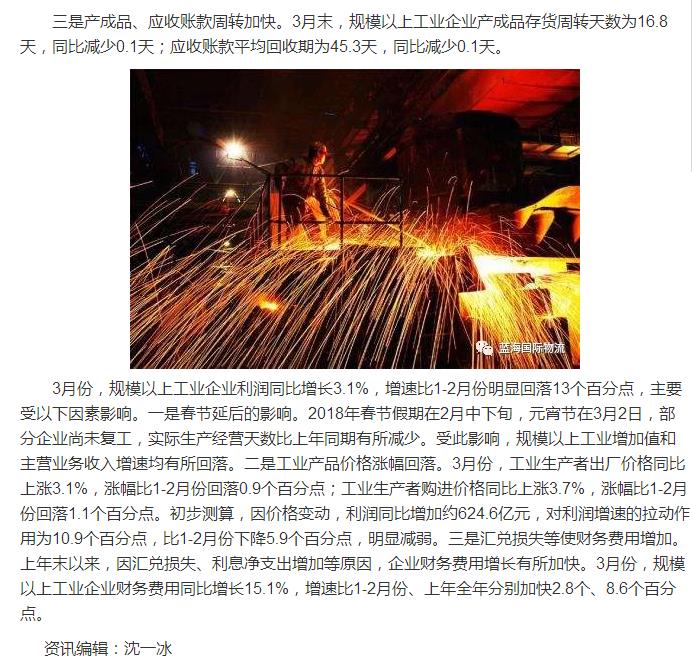 三是产成品、应收账款周转加快。3月末，规模以上工业企业产成品存货周转天数为16.8天，同比减少0.1天；应收账款平均回收期为45.3天，同比减少0.1天。

蓝海国际物流

3月份，规模以上工业企业利润同比增长3.1%，增速比1-2月份明显回落13个百分点，主要受以下因素影响。一是春节延后的影响。2018年春节假期在2月中下旬，元宵节在3月2日，部分企业尚未复工，实际生产经营天数比上年同期有所减少。受此影响，规模以上工业增加值和主营业务收入增速均有所回落。二是工业产品价格涨幅回落。3月份，工业生产者出厂价格同比上涨3.1%，涨幅比1-2月份回落0.9个百分点；工业生产者购进价格同比上涨3.7%，涨幅比1-2月份回落1.1个百分点。初步测算，因价格变动，利润同比增加约624.6亿元，对利润增速的拉动作用为10.9个百分点，比1-2月份下降5.9个百分点，明显减弱。三是汇兑损失等使财务费用增加。上年末以来，因汇兑损失、利息净支出增加等原因，企业财务费用增长有所加快。3月份，规模以上工业企业财务费用同比增长15.1%，增速比1-2月份、上年全年分别加快2.8个、8.6个百分点。

资讯编辑：沈一冰